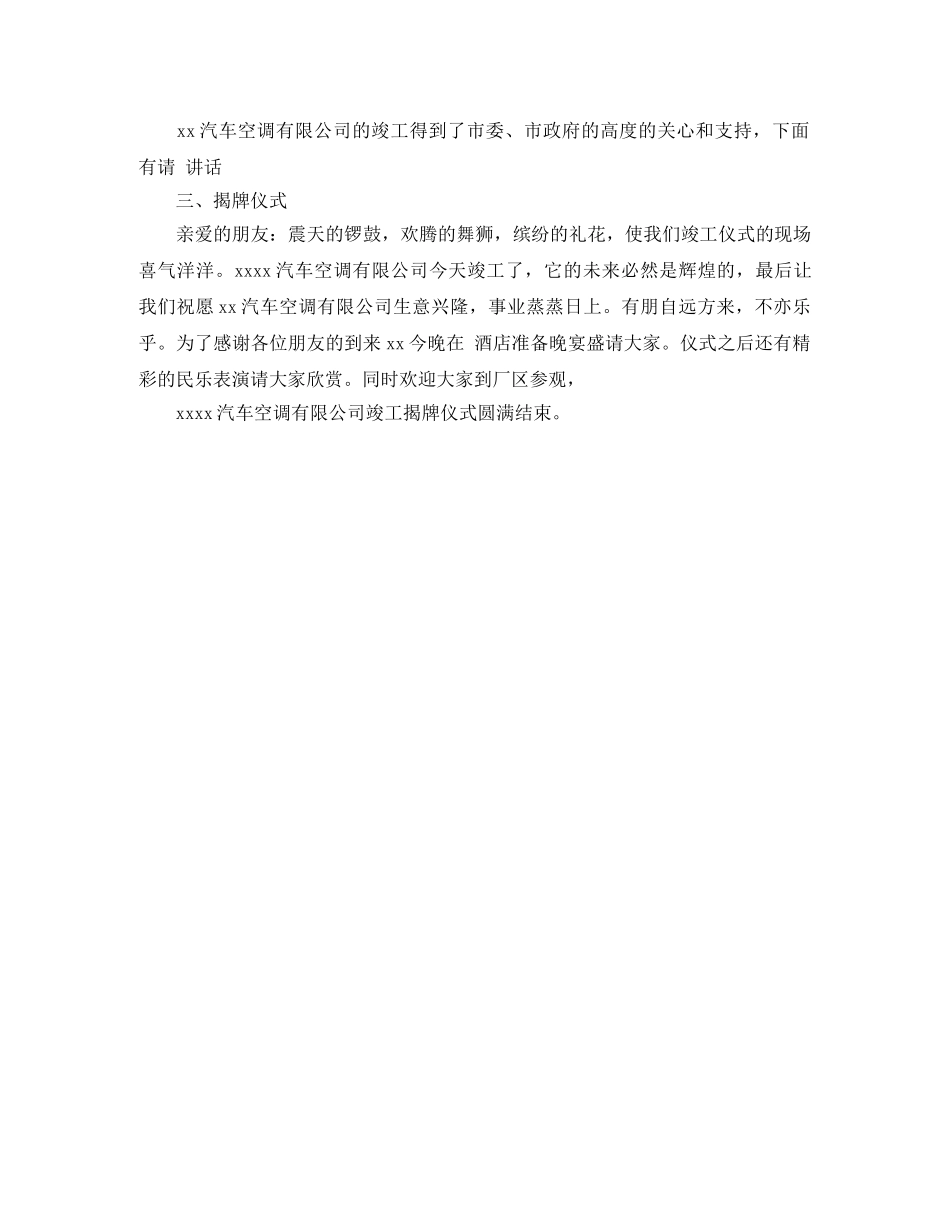 xx汽车空调有限公司的竣工得到了市委、市政府的高度的关心和支持，下面有请 讲话

三、揭牌仪式

亲爱的朋友：震天的锣鼓，欢腾的舞狮，缤纷的礼花，使我们竣工仪式的现场喜气洋洋。xxxx汽车空调有限公司今天竣工了，它的未来必然是辉煌的，最后让我们祝愿xx汽车空调有限公司生意兴隆，事业蒸蒸日上。有朋自远方来，不亦乐乎。为了感谢各位朋友的到来xx今晚在 酒店准备晚宴盛请大家。仪式之后还有精彩的民乐表演请大家欣赏。同时欢迎大家到厂区参观，

xxxx汽车空调有限公司竣工揭牌仪式圆满结束。